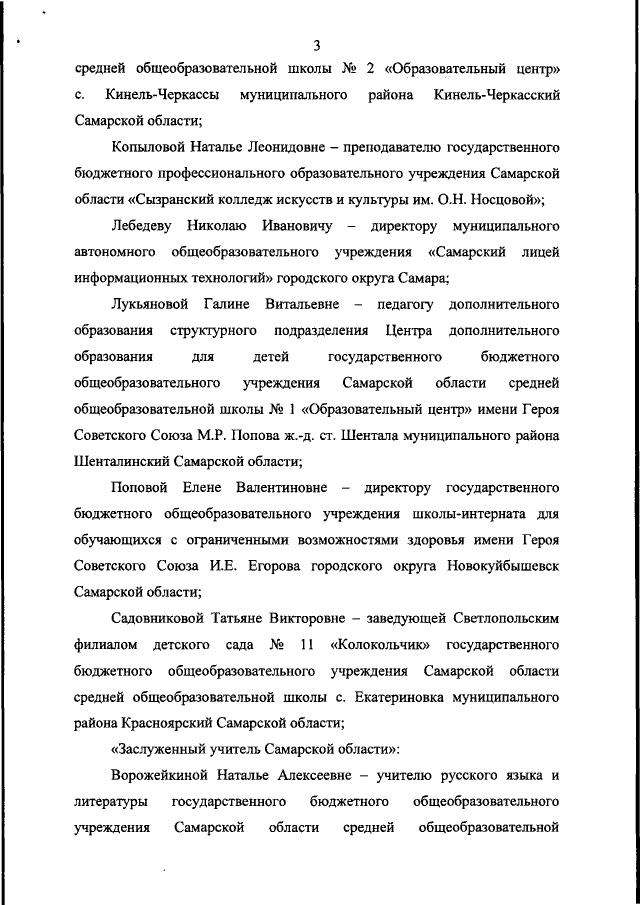 3

средней общеобразовательной школы № 2 «Образовательный центр» с. Кинель-Черкассы муниципального района Кинель-Черкасский Самарской области;

Копыловой Наталье Леонидовне – преподавателю государственного бюджетного профессионального образовательного учреждения Самарской области «Сызранский колледж искусств и культуры им. О.Н. Носцовой»;

Лебедеву Николаю Ивановичу – директору муниципального автономного общеобразовательного учреждения «Самарский лицей информационных технологий» городского округа Самара;

Лукьяновой Галине Витальевне – педагогу дополнительного образования структурного подразделения Центра дополнительного образования для детей государственного бюджетного общеобразовательного учреждения Самарской области средней общеобразовательной школы № 1 «Образовательный центр» имени Героя Советского Союза М.Р. Попова ж.-д. ст. Шентала муниципального района Шенталинский Самарской области;

Поповой Елене Валентиновне – директору государственного бюджетного общеобразовательного учреждения школы-интерната для обучающихся с ограниченными возможностями здоровья имени Героя Советского Союза И.Е. Егорова городского округа Новокуйбышевск Самарской области;

Садовниковой Татьяне Викторовне – заведующей Светлопольским филиалом детского сада № 11 «Колокольчик» государственного бюджетного общеобразовательного учреждения Самарской области средней общеобразовательной школы с. Екатериновка муниципального района Красноярский Самарской области;

«Заслуженный учитель Самарской области»:

Ворожейкиной Наталье Алексеевне – учителю русского языка и литературы государственного бюджетного общеобразовательного учреждения Самарской области средней общеобразовательной